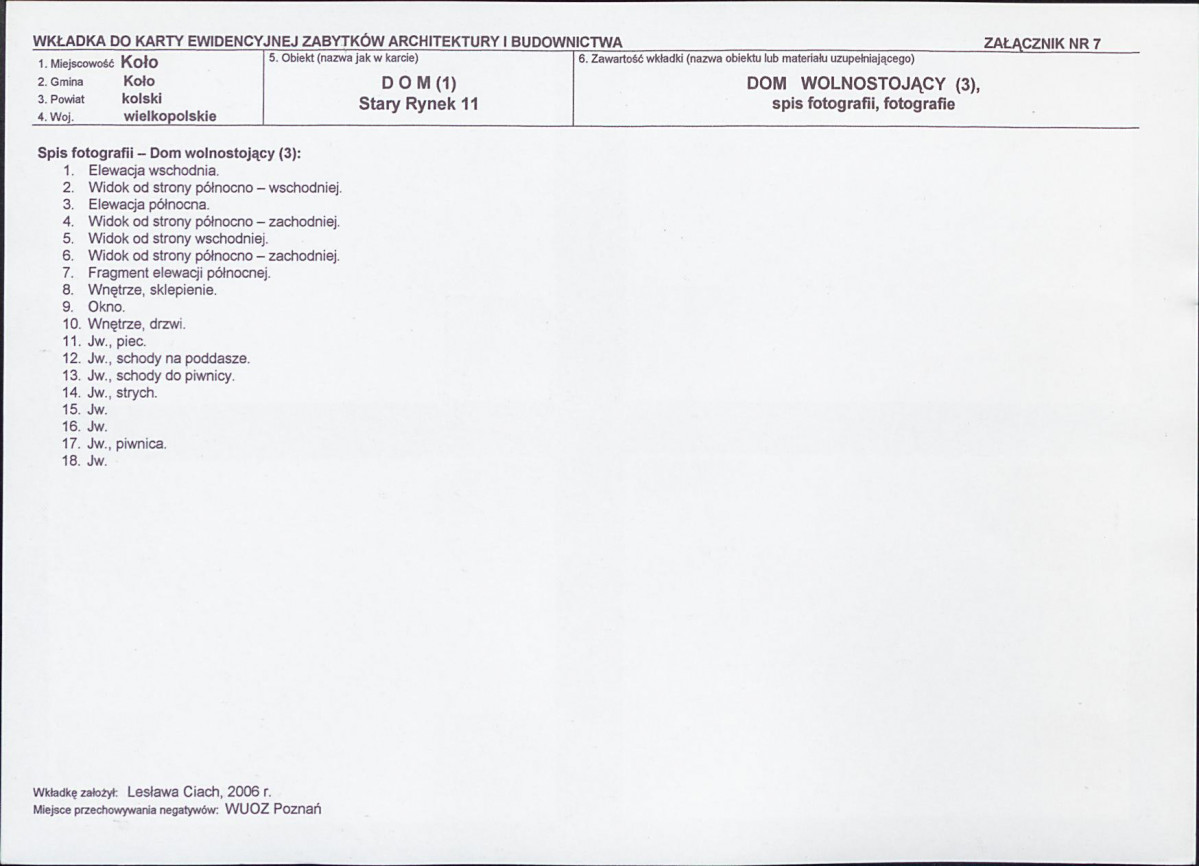 WKŁADKA DO KARTY EWIDENCYJNEJ ZABYTKÓW ARCHITEKTURY I BUDOWNICTWA

ZAŁĄCZNIK NR 7

1. Miejscowość Koło
2. Gmina Koło
3. Powiat kolski
4. Woj. wielkopolskie

5. Obiekt (nazwa jak w karcie)
D O M (1)
Stary Rynek 11

6. Zawartość wkładki (nazwa obiektu lub materiału uzupełniającego)
DOM WOLNOSTOJĄCY (3),
spis fotografii, fotografie

Spis fotografii – Dom wolnostojący (3):
1. Elewacja wschodnia.
2. Widok od strony północno – wschodniej.
3. Elewacja północna.
4. Widok od strony północno – zachodniej.
5. Widok od strony wschodniej.
6. Widok od strony północno – zachodniej.
7. Fragment elewacji północnej.
8. Wnętrze, sklepienie.
9. Okno.
10. Wnętrze, drzwi.
11. Jw., piec.
12. Jw., schody na poddasze.
13. Jw., schody do piwnicy.
14. Jw., strych.
15. Jw.
16. Jw.
17. Jw., piwnica.
18. Jw.

Wkładkę założył: Lesława Ciach, 2006 r.
Miejsce przechowywania negatywów: WUOZ Poznań